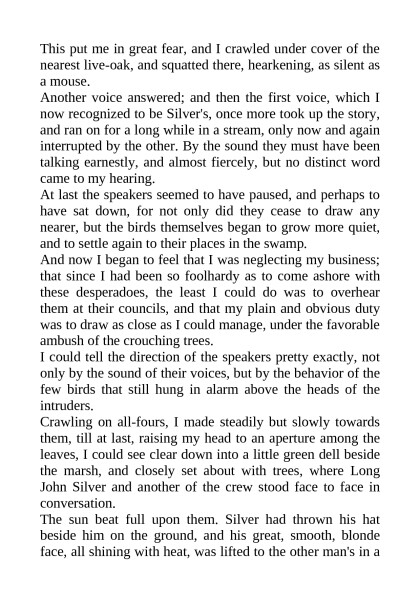 This put me in great fear, and I crawled under cover of the nearest live-oak, and squatted there, hearkening, as silent as a mouse.

Another voice answered; and then the first voice, which I now recognized to be Silver's, once more took up the story, and ran on for a long while in a stream, only now and again interrupted by the other. By the sound they must have been talking earnestly, and almost fiercely, but no distinct word came to my hearing.

At last the speakers seemed to have paused, and perhaps to have sat down, for not only did they cease to draw any nearer, but the birds themselves began to grow more quiet, and to settle again to their places in the swamp.

And now I began to feel that I was neglecting my business; that since I had been so foolhardy as to come ashore with these desperadoes, the least I could do was to overhear them at their councils, and that my plain and obvious duty was to draw as close as I could manage, under the favorable ambush of the crouching trees.

I could tell the direction of the speakers pretty exactly, not only by the sound of their voices, but by the behavior of the few birds that still hung in alarm above the heads of the intruders.

Crawling on all-fours, I made steadily but slowly towards them, till at last, raising my head to an aperture among the leaves, I could see clear down into a little green dell beside the marsh, and closely set about with trees, where Long John Silver and another of the crew stood face to face in conversation.

The sun beat full upon them. Silver had thrown his hat beside him on the ground, and his great, smooth, blonde face, all shining with heat, was lifted to the other man's in a